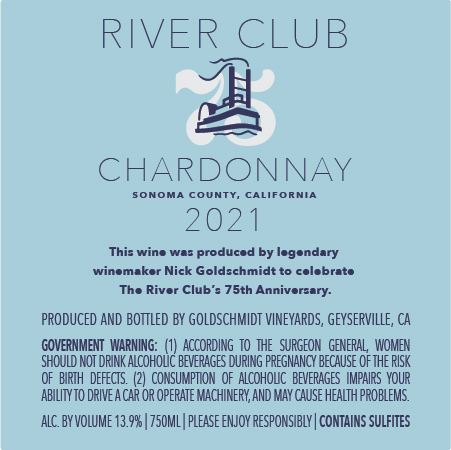 RIVER CLUB

75

CHARDONNAY

SONOMA COUNTY, CALIFORNIA

2021

This wine was produced by legendary winemaker Nick Goldschmidt to celebrate The River Club's 75th Anniversary.

PRODUCED AND BOTTLED BY GOLDSCHMIDT VINEYARDS, GEYSERVILLE, CA

GOVERNMENT WARNING: (1) ACCORDING TO THE SURGEON GENERAL, WOMEN SHOULD NOT DRINK ALCOHOLIC BEVERAGES DURING PREGNANCY BECAUSE OF THE RISK OF BIRTH DEFECTS. (2) CONSUMPTION OF ALCOHOLIC BEVERAGES IMPAIRS YOUR ABILITY TO DRIVE A CAR OR OPERATE MACHINERY, AND MAY CAUSE HEALTH PROBLEMS.

ALC. BY VOLUME 13.9% | 750ML | PLEASE ENJOY RESPONSIBLY | CONTAINS SULFITES